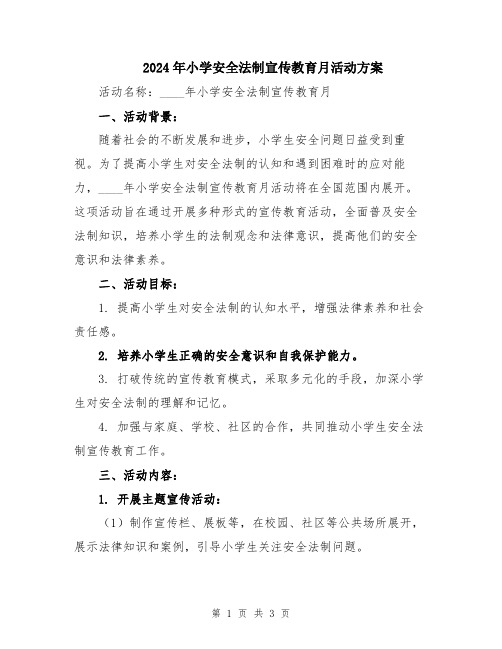 2024年小学安全法制宣传教育月活动方案

活动名称：____年小学安全法制宣传教育月

一、活动背景：

随着社会的不断发展和进步，小学生安全问题日益受到重视。为了提高小学生对安全法制的认知和遇到困难时的应对能力，____年小学安全法制宣传教育月活动将在全国范围内展开。这项活动旨在通过开展多种形式的宣传教育活动，全面普及安全法制知识，培养小学生的法制观念和法律意识，提高他们的安全意识和法律素养。

二、活动目标：

1. 提高小学生对安全法制的认知水平，增强法律素养和社会责任感。

2. 培养小学生正确的安全意识和自我保护能力。

3. 打破传统的宣传教育模式，采取多元化的手段，加深小学生对安全法制的理解和记忆。

4. 加强与家庭、学校、社区的合作，共同推动小学生安全法制宣传教育工作。

三、活动内容：

1. 开展主题宣传活动：

（1）制作宣传栏、展板等，在校园、社区等公共场所展开，展示法律知识和案例，引导小学生关注安全法制问题。

第 1 页 共 3 页